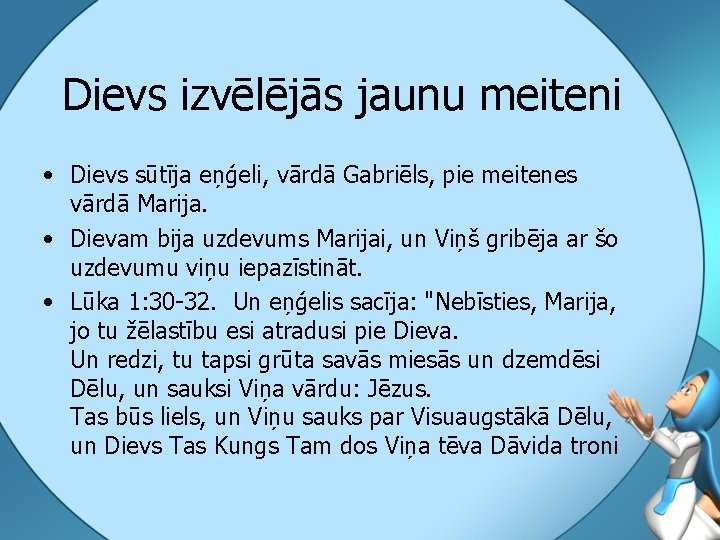 Dievs izvēlējās jaunu meiteni

• Dievs sūtīja eņģeli, vārdā Gabriēls, pie meitenes vārdā Marija.
• Dievam bija uzdevums Marijai, un Viņš gribēja ar šo uzdevumu viņu iepazīstināt.
• Lūka 1:30-32. Un eņģelis sacīja: "Nebīsties, Marija, jo tu žēlastību esi atradusi pie Dieva.
Un redzi, tu tapsi grūta savās miesās un dzemdēsi Dēlu, un sauksi Viņa vārdu: Jēzus.
Tas būs liels, un Viņu sauks par Visuaugstākā Dēlu, un Dievs Tas Kungs Tam dos Viņa tēva Dāvida troni